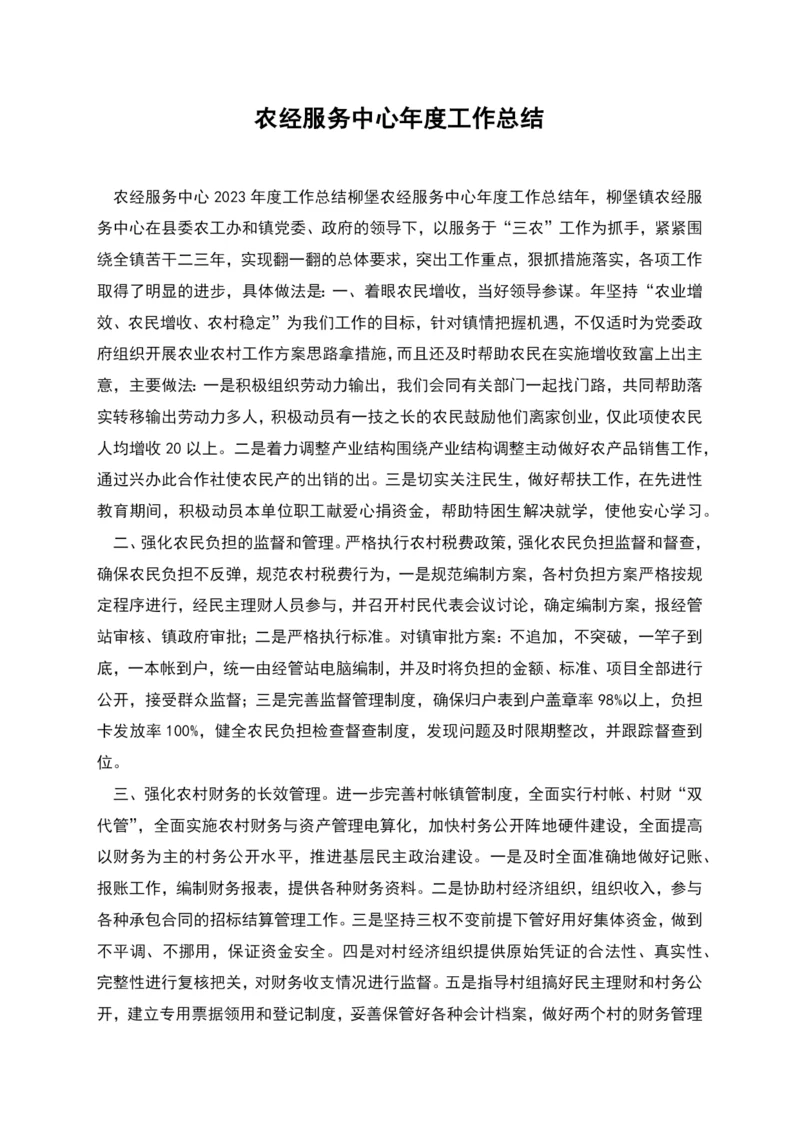 农经服务中心年度工作总结

农经服务中心 2023 年度工作总结柳堡农经服务中心年度工作总结年，柳堡镇农经服务中心在县委农工办和镇党委、政府的领导下，以服务于“三农”工作为抓手，紧紧围绕全镇苦干二三年，实现翻一翻的总体要求，突出工作重点，狠抓措施落实，各项工作取得了明显的进步，具体做法是：一、着眼农民增收，当好领导参谋。年坚持“农业增效、农民增收、农村稳定”为我们工作的目标，针对镇情把握机遇，不仅适时为党委政府组织开展农业农村工作方案思路拿措施，而且还及时帮助农民在实施增收致富上出主意，主要做法：一是积极组织劳动力输出，我们会同有关部门一起找门路，共同帮助落实转移输出劳动力多人，积极动员有一技之长的农民鼓励他们离家创业，仅此项使农民人均增收 20 以上。二是着力调整产业结构围绕产业结构调整主动做好农产品销售工作，通过兴办此合作社使农民产的出销的出。三是切实关注民生，做好帮扶工作，在先进性教育期间，积极动员本单位职工献爱心捐资金，帮助特困生解决就学，使他安心学习。

二、强化农民负担的监督和管理。严格执行农村税费政策，强化农民负担监督和督查，确保农民负担不反弹，规范农村税费行为，一是规范编制方案，各村负担方案严格按规定程序进行，经民主理财人员参与，并召开村民代表会议讨论，确定编制方案，报经管站审核、镇政府审批；二是严格执行标准。对镇审批方案：不追加，不突破，一竿子到底，一本帐到户，统一由经管站电脑编制，并及时将负担的金额、标准、项目全部进行公开，接受群众监督；三是完善监督管理制度，确保归户表到户盖章率 98%以上，负担卡发放率 100%，健全农民负担检查督查制度，发现问题及时限期整改，并跟踪督查到位。

三、强化农村财务的长效管理。进一步完善村帐镇管制度，全面实行村帐、村财“双代管”，全面实施农村财务与资产管理电算化，加快村务公开阵地硬件建设，全面提高以财务为主的村务公开水平，推进基层民主政治建设。一是及时全面准确地做好记账、报账工作，编制财务报表，提供各种财务资料。二是协助村经济组织，组织收入，参与各种承包合同的招标结算管理工作。三是坚持三权不变前提下管好用好集体资金，做到不平调、不挪用，保证资金安全。四是对村经济组织提供原始凭证的合法性、真实性、完整性进行复核把关，对财务收支情况进行监督。五是指导村组搞好民主理财和村务公开，建立专用票据领用和登记制度，妥善保管好各种会计档案，做好两个村的财务管理